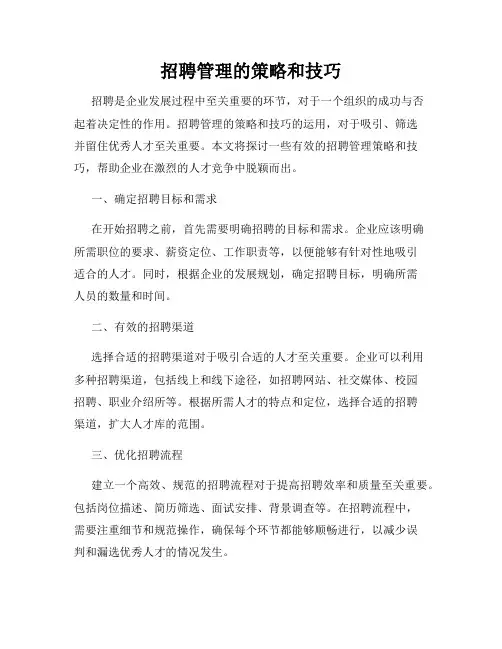 招聘管理的策略和技巧

招聘是企业发展过程中至关重要的环节，对于一个组织的成功与否起着决定性的作用。招聘管理的策略和技巧的运用，对于吸引、筛选并留住优秀人才至关重要。本文将探讨一些有效的招聘管理策略和技巧，帮助企业在激烈的人才竞争中脱颖而出。

一、确定招聘目标和需求

在开始招聘之前，首先需要明确招聘的目标和需求。企业应该明确所需职位的要求、薪资定位、工作职责等，以便能够有针对性地吸引适合的人才。同时，根据企业的发展规划，确定招聘目标，明确所需人员的数量和时间。

二、有效的招聘渠道

选择合适的招聘渠道对于吸引合适的人才至关重要。企业可以利用多种招聘渠道，包括线上和线下途径，如招聘网站、社交媒体、校园招聘、职业介绍所等。根据所需人才的特点和定位，选择合适的招聘渠道，扩大人才库的范围。

三、优化招聘流程

建立一个高效、规范的招聘流程对于提高招聘效率和质量至关重要。包括岗位描述、简历筛选、面试安排、背景调查等。在招聘流程中，需要注重细节和规范操作，确保每个环节都能够顺畅进行，以减少误判和漏选优秀人才的情况发生。